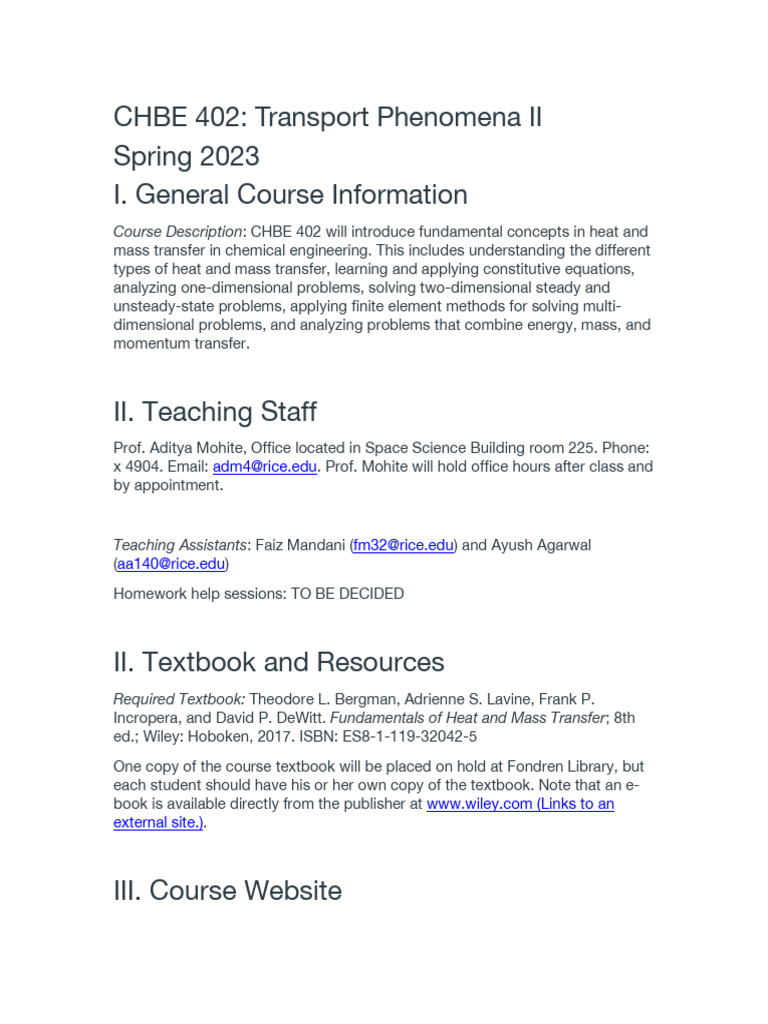 CHBE 402: Transport Phenomena II
Spring 2023
I. General Course Information

Course Description: CHBE 402 will introduce fundamental concepts in heat and mass transfer in chemical engineering. This includes understanding the different types of heat and mass transfer, learning and applying constitutive equations, analyzing one-dimensional problems, solving two-dimensional steady and unsteady-state problems, applying finite element methods for solving multi-dimensional problems, and analyzing problems that combine energy, mass, and momentum transfer.

II. Teaching Staff

Prof. Aditya Mohite, Office located in Space Science Building room 225. Phone: x 4904. Email: adm4@rice.edu. Prof. Mohite will hold office hours after class and by appointment.

Teaching Assistants: Faiz Mandani (fm32@rice.edu) and Ayush Agarwal (aa140@rice.edu)

Homework help sessions: TO BE DECIDED

II. Textbook and Resources

Required Textbook: Theodore L. Bergman, Adrienne S. Lavine, Frank P. Incropera, and David P. DeWitt. Fundamentals of Heat and Mass Transfer; 8th ed.; Wiley: Hoboken, 2017. ISBN: ES8-1-119-32042-5

One copy of the course textbook will be placed on hold at Fondren Library, but each student should have his or her own copy of the textbook. Note that an e-book is available directly from the publisher at www.wiley.com (Links to an external site.).

III. Course Website